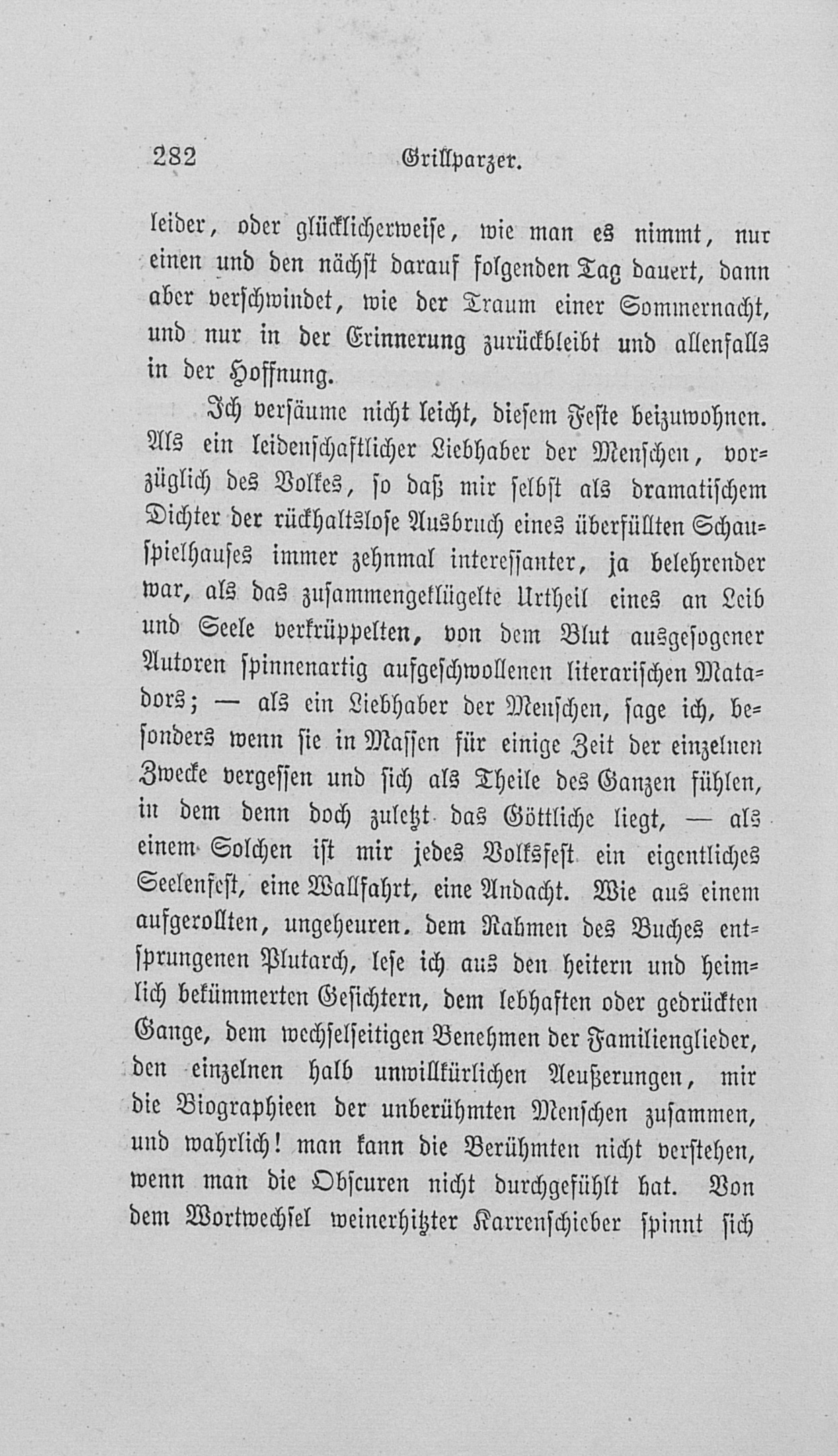 282 Grillparzer.

leider, oder glücklicherweise, wie man es nimmt, nur einen und den nächst darauf folgenden Tag dauert, dann aber verschwindet, wie der Traum einer Sommernacht, und nur in der Erinnerung zurückbleibt und allenfalls in der Hoffnung.

Ich versäume nicht leicht, diesem Feste beizuwohnen. Als ein leidenschaftlicher Liebhaber der Menschen, vorzüglich des Volkes, so daß mir selbst als dramatischem Dichter der rückhaltslose Ausbruch eines überfüllten Schauspielhauses immer zehnmal interessanter, ja belehrender war, als das zusammengeklügelte Urtheil eines an Leib und Seele verkrüppelten, von dem Blut ausgesogener Autoren spinnenartig aufgeschwollenen literarischen Matadors; — als ein Liebhaber der Menschen, sage ich, besonders wenn sie in Massen für einige Zeit der einzelnen Zwecke vergessen und sich als Theile des Ganzen fühlen, in dem denn doch zuletzt das Göttliche liegt, — als einem Solchen ist mir jedes Volksfest ein eigentliches Seelenfest, eine Wallfahrt, eine Andacht. Wie aus einem aufgerollten, ungeheuren. dem Rahmen des Buches entsprungenen Plutarch, lese ich aus den heitern und heimlich bekümmerten Gesichtern, dem lebhaften oder gedrückten Gange, dem wechselseitigen Benehmen der Familienglieder, den einzelnen halb unwillkürlichen Aeußerungen, mir die Biographieen der unberühmten Menschen zusammen, und wahrlich! man kann die Berühmten nicht verstehen, wenn man die Obscuren nicht durchgefühlt hat. Von dem Wortwechsel weinerhitzter Karrenschieber spinnt sich